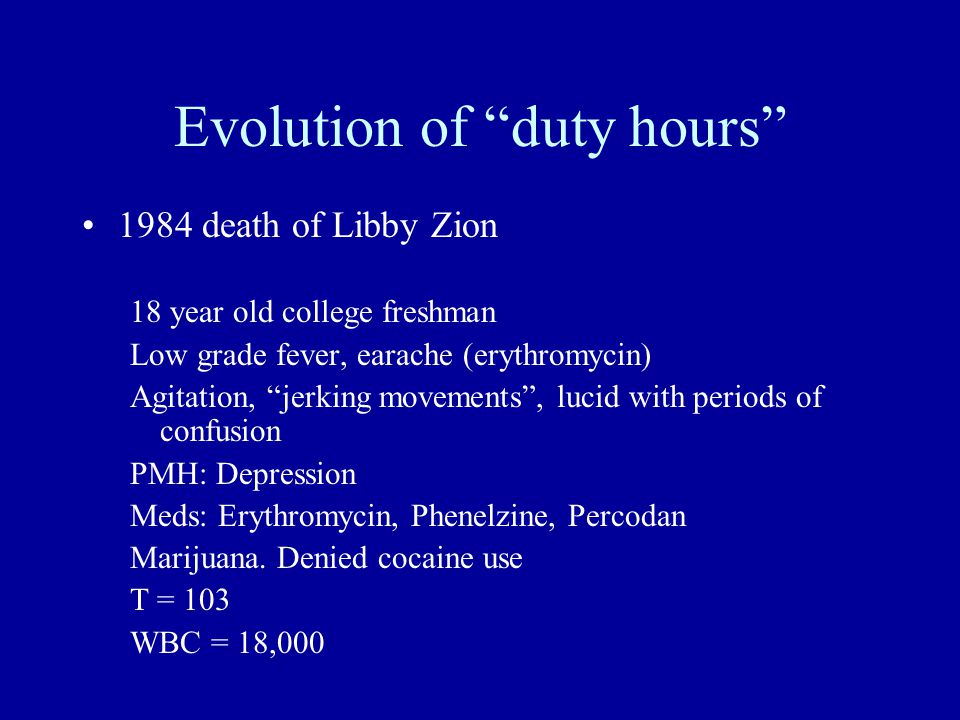 Evolution of “duty hours”

• 1984 death of Libby Zion

18 year old college freshman

Low grade fever, earache (erythromycin)

Agitation, “jerking movements”, lucid with periods of confusion

PMH: Depression

Meds: Erythromycin, Phenelzine, Percodan

Marijuana. Denied cocaine use

T = 103

WBC = 18,000